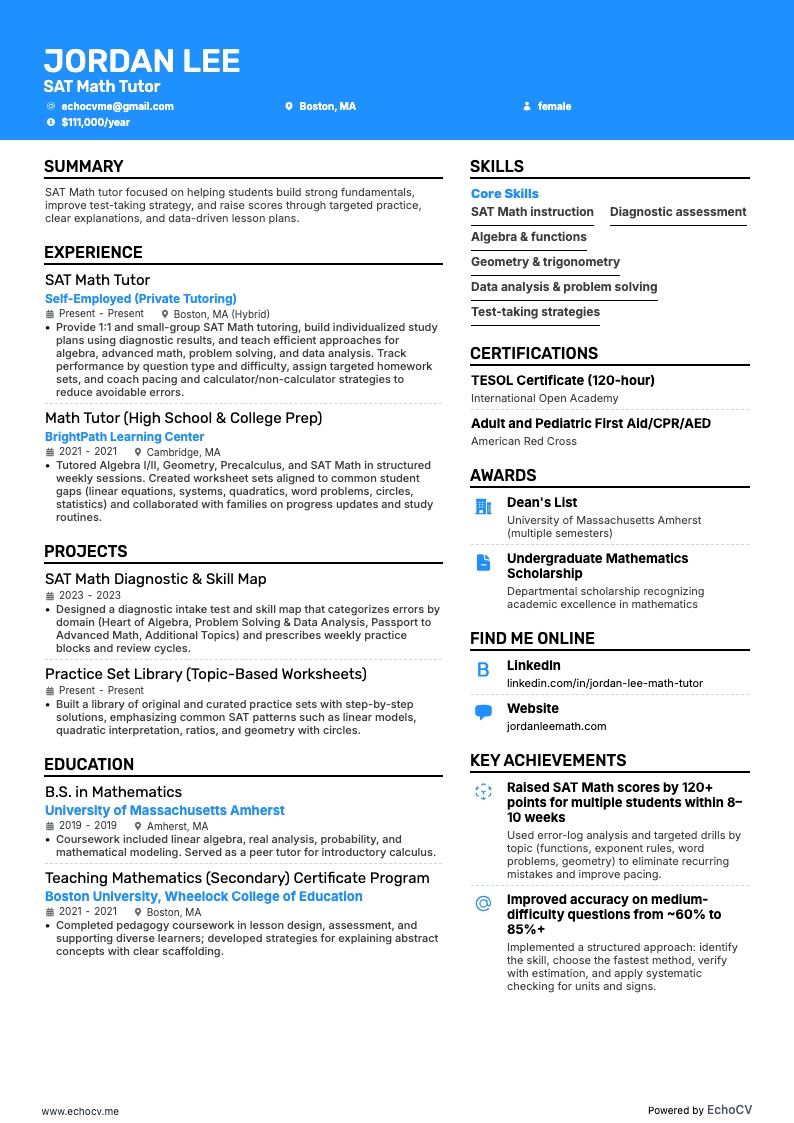 JORDAN LEE
SAT Math Tutor
echocvme@gmail.com
Boston, MA
female
$111,000/year

SUMMARY
SAT Math tutor focused on helping students build strong fundamentals, improve test-taking strategy, and raise scores through targeted practice, clear explanations, and data-driven lesson plans.

EXPERIENCE
SAT Math Tutor
Self-Employed (Private Tutoring)
Present - Present
Boston, MA (Hybrid)
• Provide 1:1 and small-group SAT Math tutoring, build individualized study plans using diagnostic results, and teach efficient approaches for algebra, advanced math, problem solving, and data analysis. Track performance by question type and difficulty, assign targeted homework sets, and coach pacing and calculator/non-calculator strategies to reduce avoidable errors.

Math Tutor (High School & College Prep)
BrightPath Learning Center
2021 - 2021
Cambridge, MA
• Tutored Algebra I/II, Geometry, Precalculus, and SAT Math in structured weekly sessions. Created worksheet sets aligned to common student gaps (linear equations, systems, quadratics, word problems, circles, statistics) and collaborated with families on progress updates and study routines.

PROJECTS
SAT Math Diagnostic & Skill Map
2023 - 2023
• Designed a diagnostic intake test and skill map that categorizes errors by domain (Heart of Algebra, Problem Solving & Data Analysis, Passport to Advanced Math, Additional Topics) and prescribes weekly practice blocks and review cycles.

Practice Set Library (Topic-Based Worksheets)
Present - Present
• Built a library of original and curated practice sets with step-by-step solutions, emphasizing common SAT patterns such as linear models, quadratic interpretation, ratios, and geometry with circles.

EDUCATION
B.S. in Mathematics
University of Massachusetts Amherst
2019 - 2019
Amherst, MA
• Coursework included linear algebra, real analysis, probability, and mathematical modeling. Served as a peer tutor for introductory calculus.

Teaching Mathematics (Secondary) Certificate Program
Boston University, Wheelock College of Education
2021 - 2021
Boston, MA
• Completed pedagogy coursework in lesson design, assessment, and supporting diverse learners; developed strategies for explaining abstract concepts with clear scaffolding.

SKILLS
Core Skills
SAT Math instruction
Diagnostic assessment
Algebra & functions
Geometry & trigonometry
Data analysis & problem solving
Test-taking strategies

CERTIFICATIONS
TESOL Certificate (120-hour)
International Open Academy
Adult and Pediatric First Aid/CPR/AED
American Red Cross

AWARDS
Dean's List
University of Massachusetts Amherst (multiple semesters)
Undergraduate Mathematics Scholarship
Departmental scholarship recognizing academic excellence in mathematics

FIND ME ONLINE
LinkedIn
linkedin.com/in/jordan-lee-math-tutor
Website
jordanleemath.com

KEY ACHIEVEMENTS
Raised SAT Math scores by 120+ points for multiple students within 8–10 weeks
Used error-log analysis and targeted drills by topic (functions, exponent rules, word problems, geometry) to eliminate recurring mistakes and improve pacing.
Improved accuracy on medium-difficulty questions from ~60% to 85%+
Implemented a structured approach: identify the skill, choose the fastest method, verify with estimation, and apply systematic checking for units and signs.

www.echocv.me
Powered by EchoCV